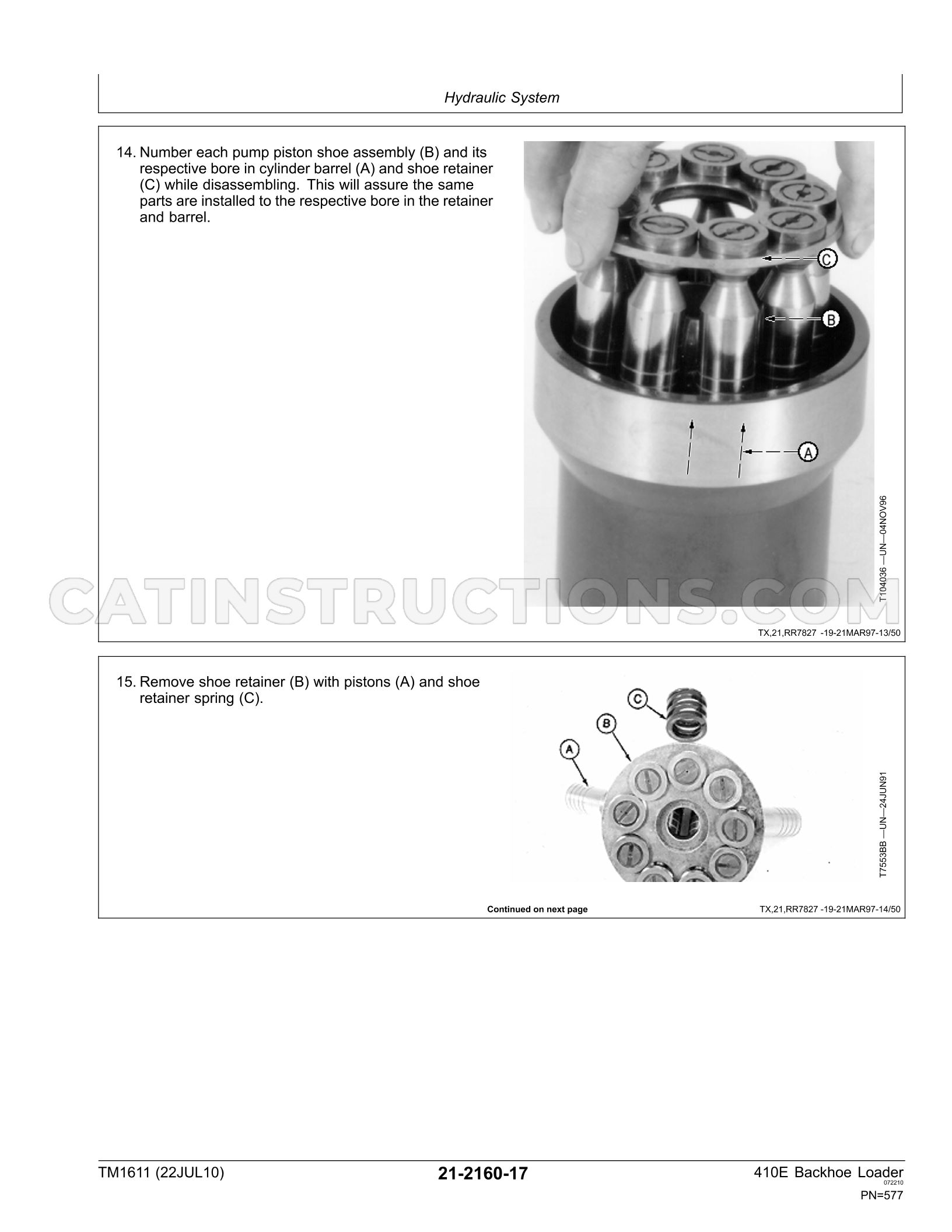 Hydraulic System

14. Number each pump piston shoe assembly (B) and its respective bore in cylinder barrel (A) and shoe retainer (C) while disassembling. This will assure the same parts are installed to the respective bore in the retainer and barrel.

C

B

A

T104036 —UN—04NOV96

TX,21,RR7827 -19-21MAR97-13/50

15. Remove shoe retainer (B) with pistons (A) and shoe retainer spring (C).

C

B

A

T7553BB —UN—24JUN91

Continued on next page

TX,21,RR7827 -19-21MAR97-14/50

TM1611 (22JUL10)

21-2160-17

410E Backhoe Loader
072210
PN=577

CATINSTRUCTIONS.COM